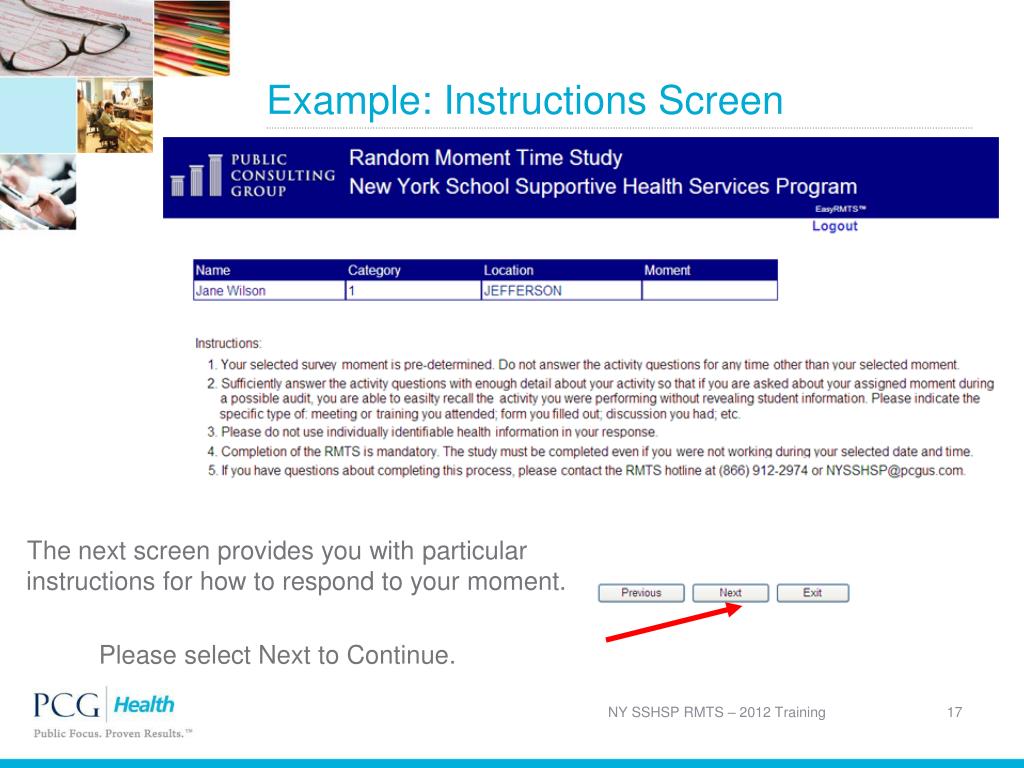 Example: Instructions Screen

PUBLIC CONSULTING GROUP

Random Moment Time Study
New York School Supportive Health Services Program

EasyRMTS™
Logout

| Name | Category | Location | Moment |
|---|---|---|---|
| Jane Wilson | 1 | JEFFERSON | |

Instructions:
1. Your selected survey moment is pre-determined. Do not answer the activity questions for any time other than your selected moment.
2. Sufficiently answer the activity questions with enough detail about your activity so that if you are asked about your assigned moment during a possible audit, you are able to easilty recall the activity you were performing without revealing student information. Please indicate the specific type of: meeting or training you attended; form you filled out; discussion you had; etc.
3. Please do not use individually identifiable health information in your response.
4. Completion of the RMTS is mandatory. The study must be completed even if you were not working during your selected date and time.
5. If you have questions about completing this process, please contact the RMTS hotline at (866) 912-2974 or NYSSHSP@pcgus.com.

The next screen provides you with particular instructions for how to respond to your moment.

Previous Next Exit

Please select Next to Continue.

PCG Health
Public Focus. Proven Results.™

NY SSHSP RMTS – 2012 Training

17